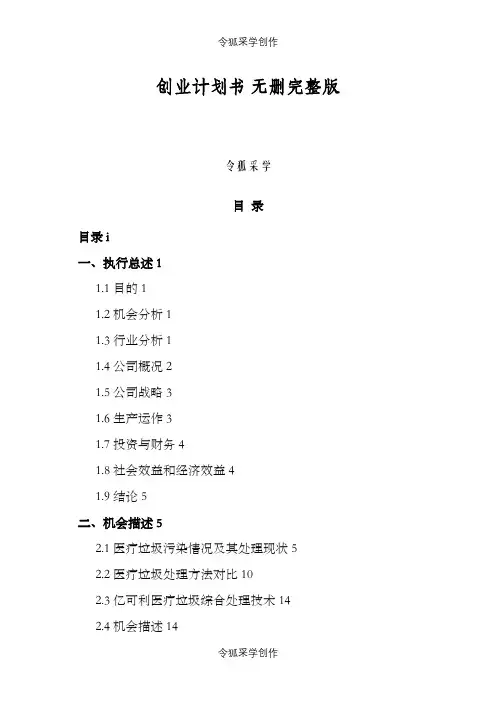 令狐采学创作

创业计划书 无删完整版

令狐采学

目 录

目录 i

一、执行总述 1

1.1 目的 1

1.2 机会分析 1

1.3 行业分析 1

1.4 公司概况 2

1.5 公司战略 3

1.6 生产运作 3

1.7 投资与财务 4

1.8 社会效益和经济效益 4

1.9 结论 5

二、机会描述 5

2.1 医疗垃圾污染情况及其处理现状 5

2.2 医疗垃圾处理方法对比 10

2.3 亿可利医疗垃圾综合处理技术 14

2.4 机会描述 14

令狐采学创作